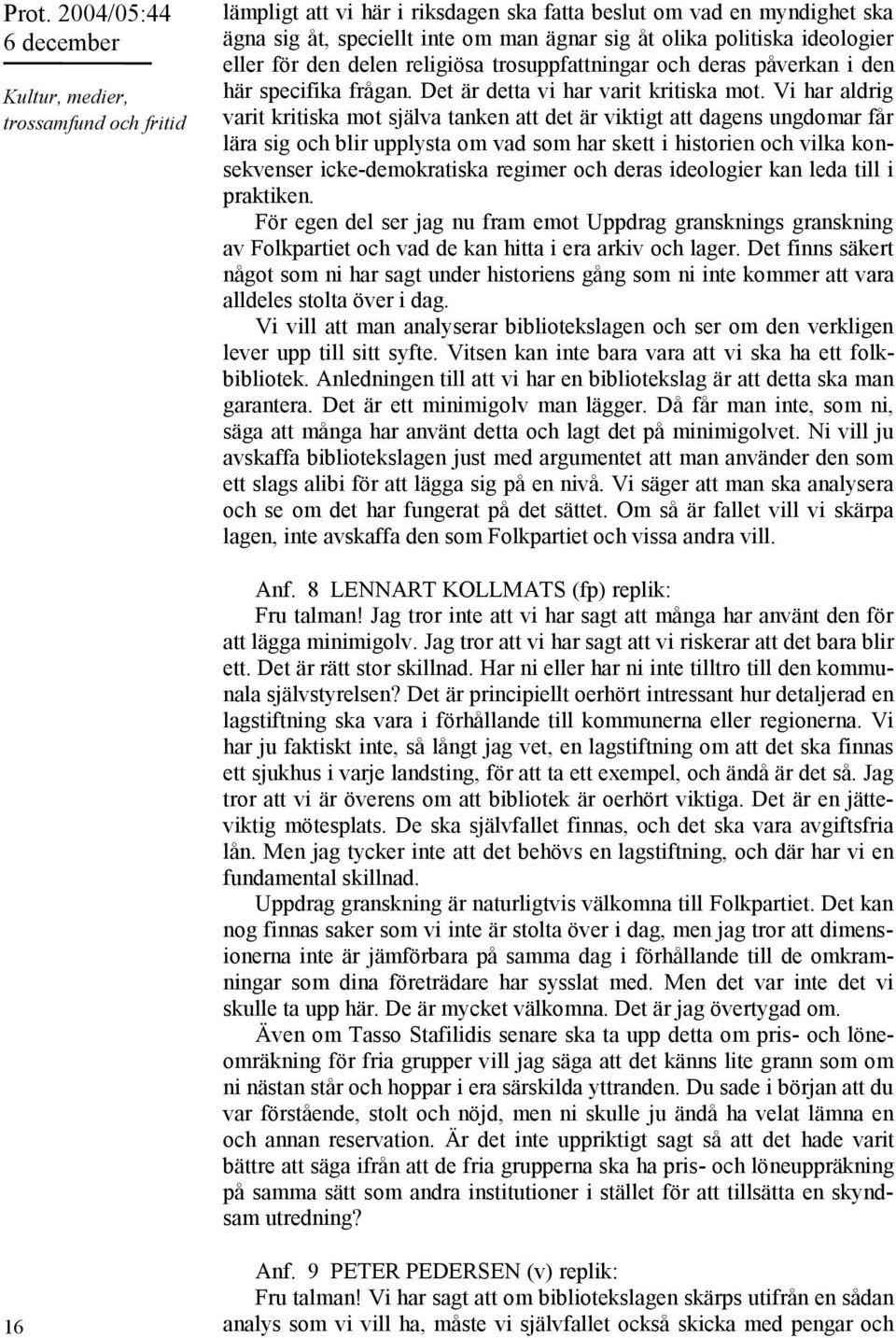 Prot. 2004/05:44
6 december

Kultur, medier, trossamfund och fritid

lämpligt att vi här i riksdagen ska fatta beslut om vad en myndighet ska ägna sig åt, speciellt inte om man ägnar sig åt olika politiska ideologier eller för den delen religiösa trosuppfattningar och deras påverkan i den här specifika frågan. Det är detta vi har varit kritiska mot. Vi har aldrig varit kritiska mot själva tanken att det är viktigt att dagens ungdomar får lära sig och blir upplysta om vad som har skett i historien och vilka konsekvenser icke-demokratiska regimer och deras ideologier kan leda till i praktiken.

För egen del ser jag nu fram emot Uppdrag gransknings granskning av Folkpartiet och vad de kan hitta i era arkiv och lager. Det finns säkert något som ni har sagt under historiens gång som ni inte kommer att vara alldeles stolta över i dag.

Vi vill att man analyserar bibliotekslagen och ser om den verkligen lever upp till sitt syfte. Vitsen kan inte bara vara att vi ska ha ett folkbibliotek. Anledningen till att vi har en bibliotekslag är att detta ska man garantera. Det är ett minimigolv man lägger. Då får man inte, som ni, säga att många har använt detta och lagt det på minimigolvet. Ni vill ju avskaffa bibliotekslagen just med argumentet att man använder den som ett slags alibi för att lägga sig på en nivå. Vi säger att man ska analysera och se om det har fungerat på det sättet. Om så är fallet vill vi skärpa lagen, inte avskaffa den som Folkpartiet och vissa andra vill.

Anf. 8 LENNART KOLLMATS (fp) replik:

Fru talman! Jag tror inte att vi har sagt att många har använt den för att lägga minimigolv. Jag tror att vi har sagt att vi riskerar att det bara blir ett. Det är rätt stor skillnad. Har ni eller har ni inte tilltro till den kommunala självstyrelsen? Det är principiellt oerhört intressant hur detaljerad en lagstiftning ska vara i förhållande till kommunerna eller regionerna. Vi har ju faktiskt inte, så långt jag vet, en lagstiftning om att det ska finnas ett sjukhus i varje landsting, för att ta ett exempel, och ändå är det så. Jag tror att vi är överens om att bibliotek är oerhört viktiga. Det är en jätteviktig mötesplats. De ska självfallet finnas, och det ska vara avgiftsfria lån. Men jag tycker inte att det behövs en lagstiftning, och där har vi en fundamental skillnad.

Uppdrag granskning är naturligtvis välkomna till Folkpartiet. Det kan nog finnas saker som vi inte är stolta över i dag, men jag tror att dimensionerna inte är jämförbara på samma dag i förhållande till de omkramningar som dina företrädare har sysslat med. Men det var inte det vi skulle ta upp här. De är mycket välkomna. Det är jag övertygad om.

Även om Tasso Stafilidis senare ska ta upp detta om pris- och löneomräkning för fria grupper vill jag säga att det känns lite grann som om ni nästan står och hoppar i era särskilda yttranden. Du sade i början att du var förstående, stolt och nöjd, men ni skulle ju ändå ha velat lämna en och annan reservation. Är det inte uppriktigt sagt så att det hade varit bättre att säga ifrån att de fria grupperna ska ha pris- och löneuppräkning på samma sätt som andra institutioner i stället för att tillsätta en skyndsam utredning?

Anf. 9 PETER PEDERSEN (v) replik:

Fru talman! Vi har sagt att om bibliotekslagen skärps utifrån en sådan analys som vi vill ha, måste vi självfallet också skicka med pengar och

16